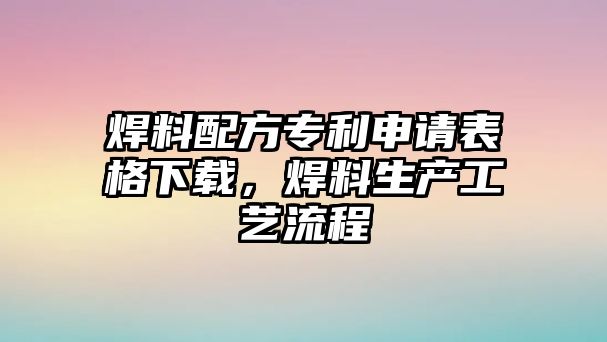 焊料配方专利申请表格下载，焊料生产工艺流程